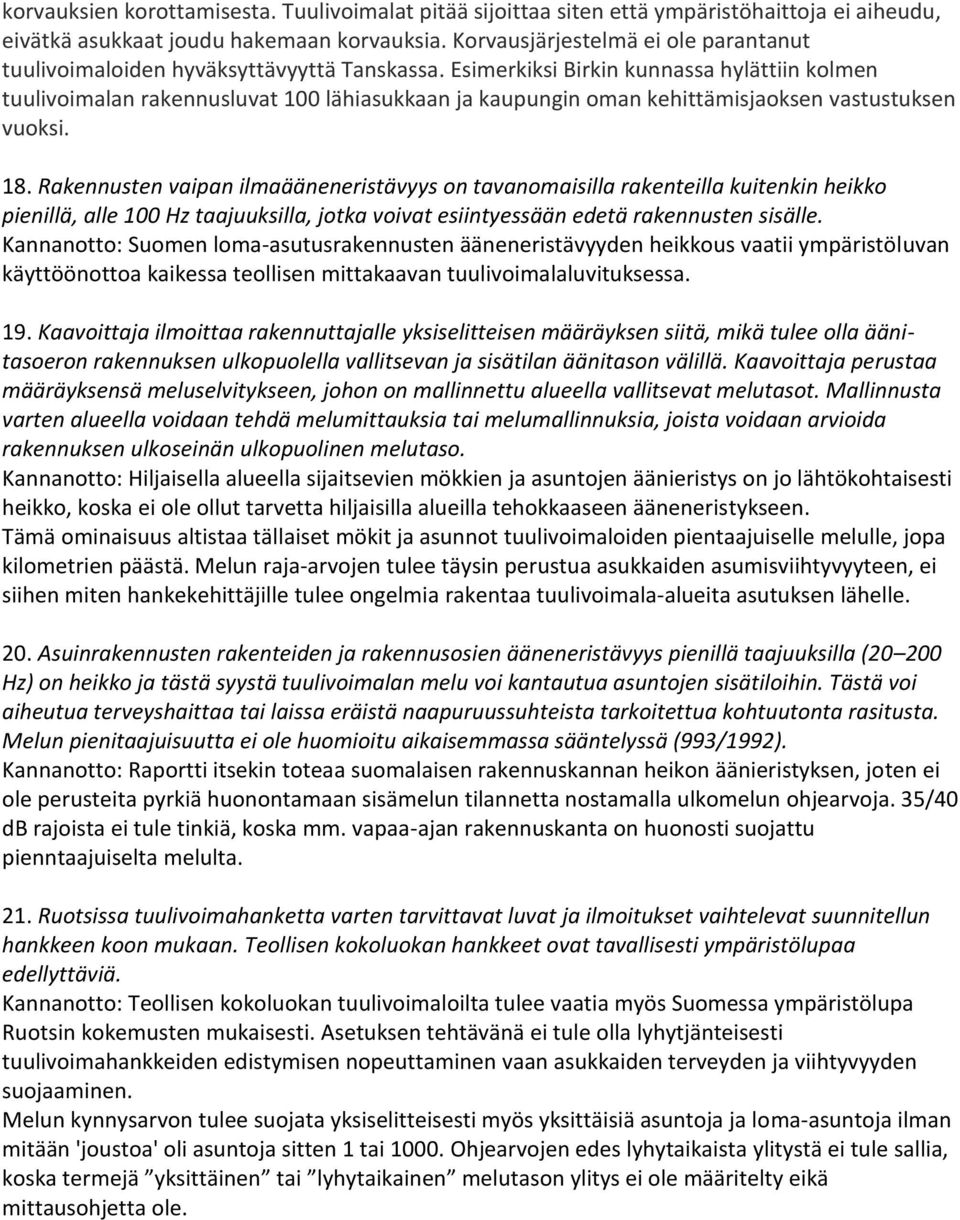 korvauksien korottamisesta. Tuulivoimalat pitää sijoittaa siten että ympäristöhaittoja ei aiheudu, eivätkä asukkaat joudu hakemaan korvauksia. Korvausjärjestelmä ei ole parantanut tuulivoimaloiden hyväksyttävyyttä Tanskassa. Esimerkiksi Birkin kunnassa hylättiin kolmen tuulivoimalan rakennusluvat 100 lähiasukkaan ja kaupungin oman kehittämisjaoksen vastustuksen vuoksi.

18. Rakennusten vaipan ilmaääneneristävyys on tavanomaisilla rakenteilla kuitenkin heikko pienillä, alle 100 Hz taajuuksilla, jotka voivat esiintyessään edetä rakennusten sisälle.
Kannanotto: Suomen loma-asutusrakennusten ääneneristävyyden heikkous vaatii ympäristöluvan käyttöönottoa kaikessa teollisen mittakaavan tuulivoimalaluvituksessa.

19. Kaavoittaja ilmoittaa rakennuttajalle yksiselitteisen määräyksen siitä, mikä tulee olla äänitasoeron rakennuksen ulkopuolella vallitsevan ja sisätilan äänitason välillä. Kaavoittaja perustaa määräyksensä meluselvitykseen, johon on mallinnettu alueella vallitsevat melutasot. Mallinnusta varten alueella voidaan tehdä melumittauksia tai melumallinnuksia, joista voidaan arvioida rakennuksen ulkoseinän ulkopuolinen melutaso.
Kannanotto: Hiljaisella alueella sijaitsevien mökkien ja asuntojen äänieristys on jo lähtökohtaisesti heikko, koska ei ole ollut tarvetta hiljaisilla alueilla tehokkaaseen ääneneristykseen.
Tämä ominaisuus altistaa tällaiset mökit ja asunnot tuulivoimaloiden pientaajuiselle melulle, jopa kilometrien päästä. Melun raja-arvojen tulee täysin perustua asukkaiden asumisviihtyvyyteen, ei siihen miten hankekehittäjille tulee ongelmia rakentaa tuulivoimala-alueita asutuksen lähelle.

20. Asuinrakennusten rakenteiden ja rakennusosien ääneneristävyys pienillä taajuuksilla (20–200 Hz) on heikko ja tästä syystä tuulivoimalan melu voi kantautua asuntojen sisätiloihin. Tästä voi aiheutua terveyshaittaa tai laissa eräistä naapuruussuhteista tarkoitettua kohtuutonta rasitusta. Melun pienitaajuisuutta ei ole huomioitu aikaisemmassa sääntelyssä (993/1992).
Kannanotto: Raportti itsekin toteaa suomalaisen rakennuskannan heikon äänieristyksen, joten ei ole perusteita pyrkiä huonontamaan sisämelun tilannetta nostamalla ulkomelun ohjearvoja. 35/40 dB rajoista ei tule tinkiä, koska mm. vapaa-ajan rakennuskanta on huonosti suojattu pienntaajuiselta melulta.

21. Ruotsissa tuulivoimahanketta varten tarvittavat luvat ja ilmoitukset vaihtelevat suunnitellun hankkeen koon mukaan. Teollisen kokoluokan hankkeet ovat tavallisesti ympäristölupaa edellyttäviä.
Kannanotto: Teollisen kokoluokan tuulivoimaloilta tulee vaatia myös Suomessa ympäristölupa Ruotsin kokemusten mukaisesti. Asetuksen tehtävänä ei tule olla lyhytjänteisesti tuulivoimahankkeiden edistymisen nopeuttaminen vaan asukkaiden terveyden ja viihtyvyyden suojaaminen.
Melun kynnysarvon tulee suojata yksiselitteisesti myös yksittäisiä asuntoja ja loma-asuntoja ilman mitään 'joustoa' oli asuntoja sitten 1 tai 1000. Ohjearvojen edes lyhytaikaista ylitystä ei tule sallia, koska termejä ”yksittäinen” tai ”lyhytaikainen” melutason ylitys ei ole määritelty eikä mittausohjetta ole.